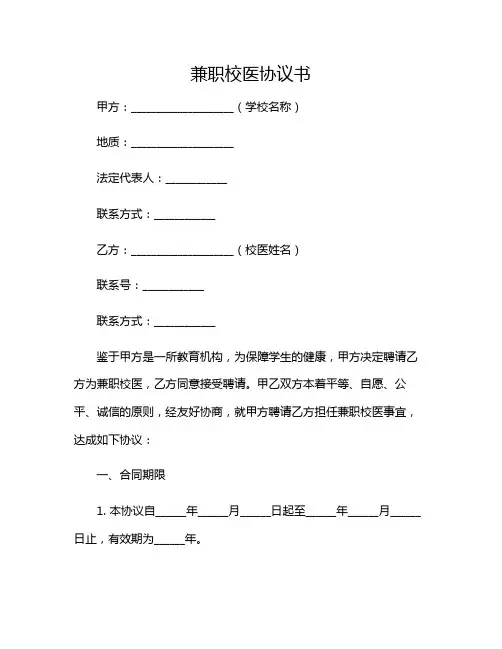 兼职校医协议书

甲方：__________________（学校名称）

地质：__________________

法定代表人：__________

联系方式：__________

乙方：__________________（校医姓名）

联系号：__________

联系方式：__________

鉴于甲方是一所教育机构，为保障学生的健康，甲方决定聘请乙方为兼职校医，乙方同意接受聘请。甲乙双方本着平等、自愿、公平、诚信的原则，经友好协商，就甲方聘请乙方担任兼职校医事宜，达成如下协议：

一、合同期限

1. 本协议自_____年_____月_____日起至_____年_____月_____日止，有效期为_____年。